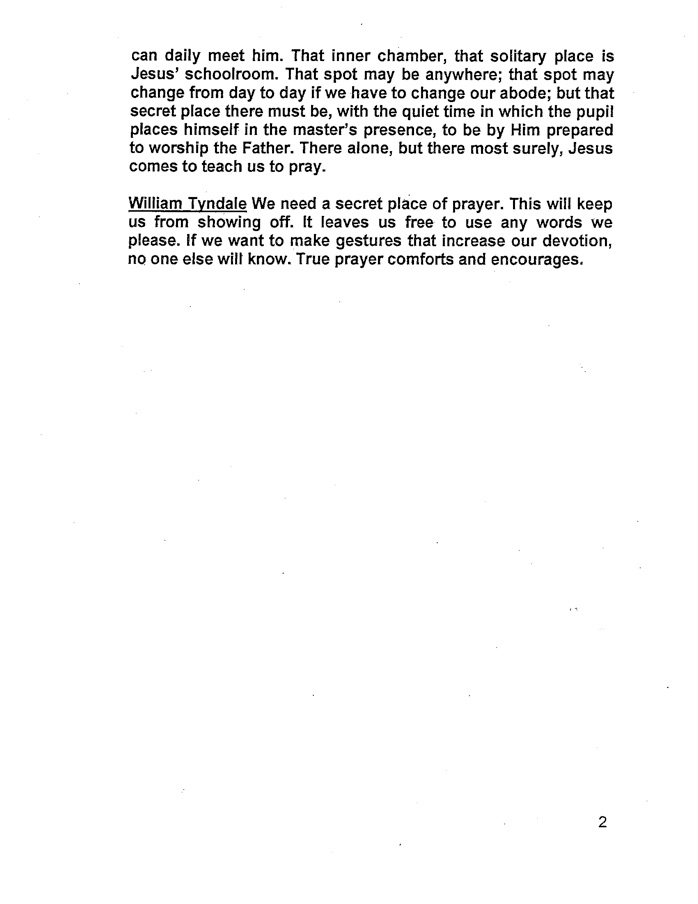 can daily meet him. That inner chamber, that solitary place is Jesus' schoolroom. That spot may be anywhere; that spot may change from day to day if we have to change our abode; but that secret place there must be, with the quiet time in which the pupil places himself in the master's presence, to be by Him prepared to worship the Father. There alone, but there most surely, Jesus comes to teach us to pray.

William Tyndale We need a secret place of prayer. This will keep us from showing off. It leaves us free to use any words we please. If we want to make gestures that increase our devotion, no one else will know. True prayer comforts and encourages.

2